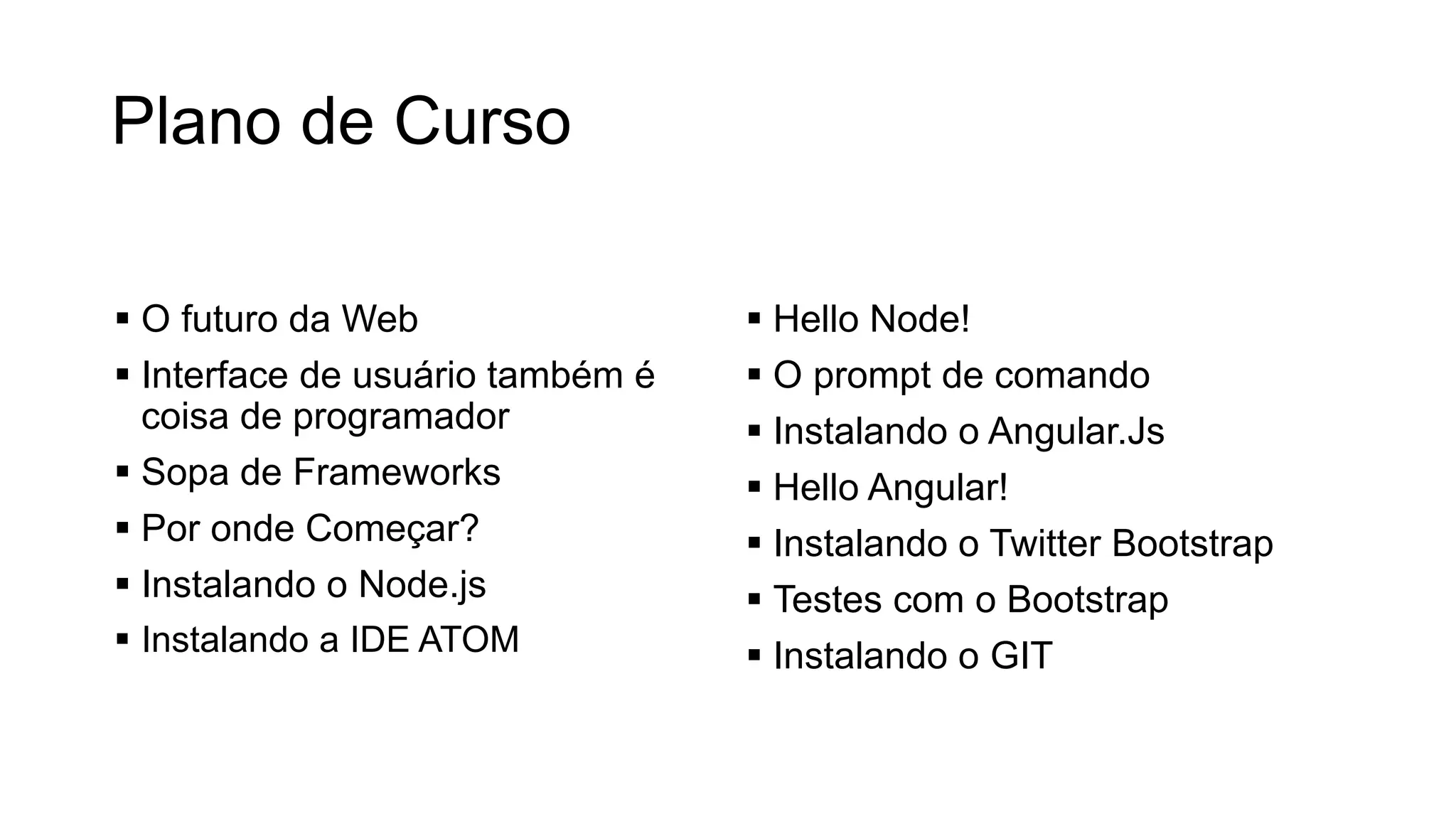 Plano de Curso

▪ O futuro da Web
▪ Interface de usuário também é coisa de programador
▪ Sopa de Frameworks
▪ Por onde Começar?
▪ Instalando o Node.js
▪ Instalando a IDE ATOM

▪ Hello Node!
▪ O prompt de comando
▪ Instalando o Angular.Js
▪ Hello Angular!
▪ Instalando o Twitter Bootstrap
▪ Testes com o Bootstrap
▪ Instalando o GIT